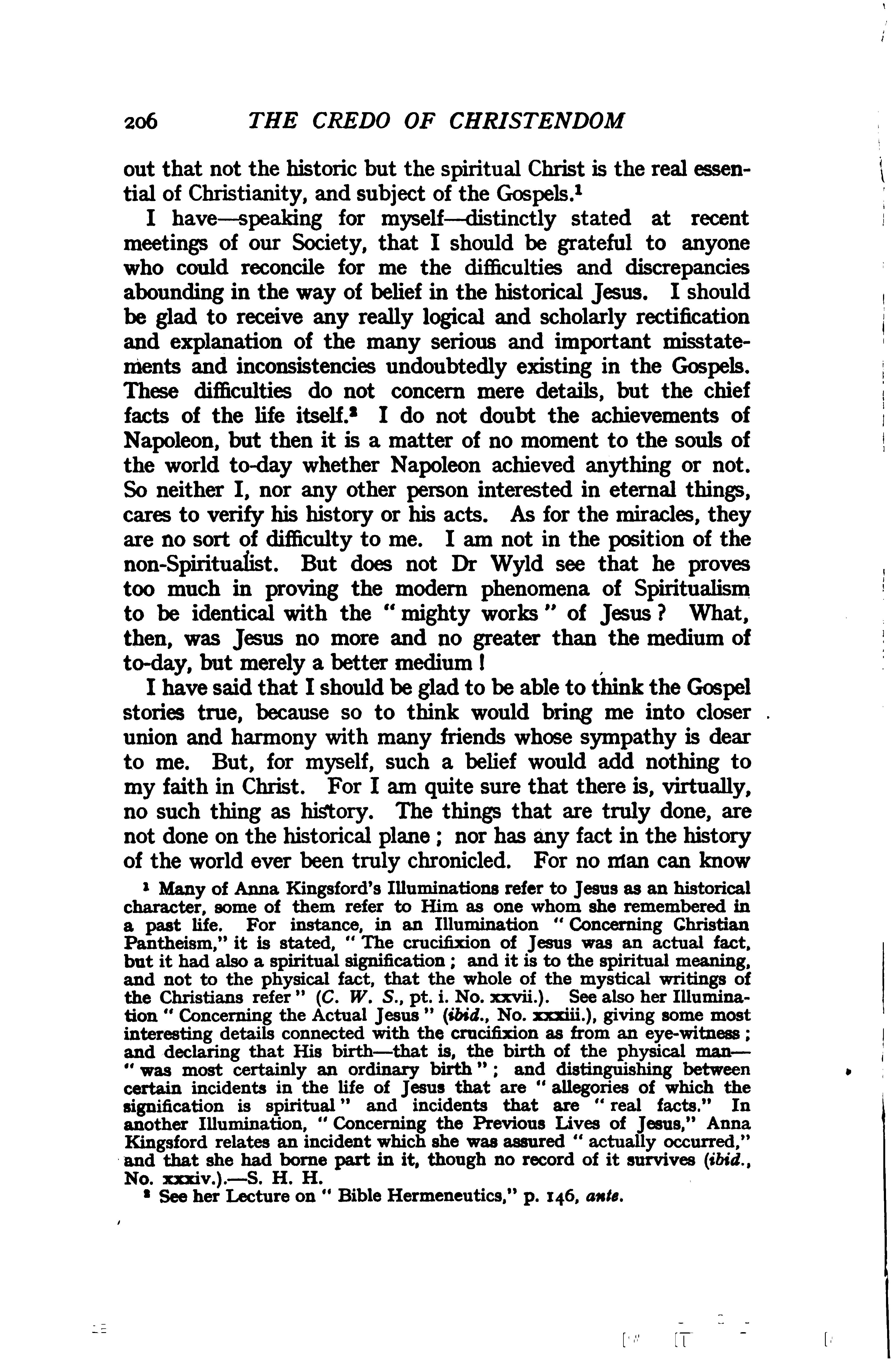 206 THE CREDO OF CHRISTENDOM

out that not the historic but the spiritual Christ is the real essential of Christianity, and subject of the Gospels.$^1$

I have—speaking for myself—distinctly stated at recent meetings of our Society, that I should be grateful to anyone who could reconcile for me the difficulties and discrepancies abounding in the way of belief in the historical Jesus. I should be glad to receive any really logical and scholarly rectification and explanation of the many serious and important misstatements and inconsistencies undoubtedly existing in the Gospels. These difficulties do not concern mere details, but the chief facts of the life itself.$^2$ I do not doubt the achievements of Napoleon, but then it is a matter of no moment to the souls of the world to-day whether Napoleon achieved anything or not. So neither I, nor any other person interested in eternal things, cares to verify his history or his acts. As for the miracles, they are no sort of difficulty to me. I am not in the position of the non-Spiritualist. But does not Dr Wyld see that he proves too much in proving the modern phenomena of Spiritualism to be identical with the "mighty works" of Jesus? What, then, was Jesus no more and no greater than the medium of to-day, but merely a better medium!

I have said that I should be glad to be able to think the Gospel stories true, because so to think would bring me into closer union and harmony with many friends whose sympathy is dear to me. But, for myself, such a belief would add nothing to my faith in Christ. For I am quite sure that there is, virtually, no such thing as history. The things that are truly done, are not done on the historical plane; nor has any fact in the history of the world ever been truly chronicled. For no man can know

$^1$ Many of Anna Kingsford's Illuminations refer to Jesus as an historical character, some of them refer to Him as one whom she remembered in a past life. For instance, in an Illumination "Concerning Christian Pantheism," it is stated, "The crucifixion of Jesus was an actual fact, but it had also a spiritual signification; and it is to the spiritual meaning, and not to the physical fact, that the whole of the mystical writings of the Christians refer" (C. W. S., pt. i. No. xxvii.). See also her Illumination "Concerning the Actual Jesus" (ibid., No. xxxiii.), giving some most interesting details connected with the crucifixion as from an eye-witness; and declaring that His birth—that is, the birth of the physical man—"was most certainly an ordinary birth"; and distinguishing between certain incidents in the life of Jesus that are "allegories of which the signification is spiritual" and incidents that are "real facts." In another Illumination, "Concerning the Previous Lives of Jesus," Anna Kingsford relates an incident which she was assured "actually occurred," and that she had borne part in it, though no record of it survives (ibid., No. xxxiv.).—S. H. H.

$^2$ See her Lecture on "Bible Hermeneutics," p. 146, ante.